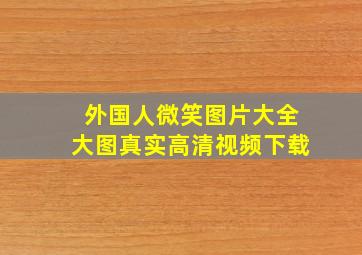 外国人微笑图片大全
大图真实高清视频下载